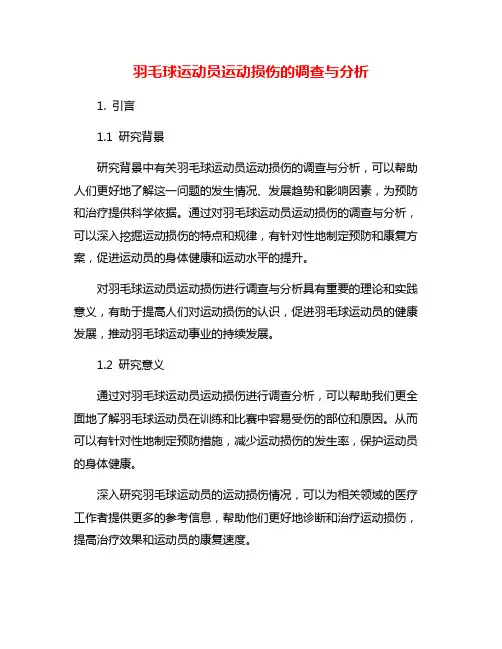 羽毛球运动员运动损伤的调查与分析

1. 引言

1.1 研究背景

研究背景中有关羽毛球运动员运动损伤的调查与分析，可以帮助人们更好地了解这一问题的发生情况、发展趋势和影响因素，为预防和治疗提供科学依据。通过对羽毛球运动员运动损伤的调查与分析，可以深入挖掘运动损伤的特点和规律，有针对性地制定预防和康复方案，促进运动员的身体健康和运动水平的提升。

对羽毛球运动员运动损伤进行调查与分析具有重要的理论和实践意义，有助于提高人们对运动损伤的认识，促进羽毛球运动员的健康发展，推动羽毛球运动事业的持续发展。

1.2 研究意义

通过对羽毛球运动员运动损伤进行调查分析，可以帮助我们更全面地了解羽毛球运动员在训练和比赛中容易受伤的部位和原因。从而可以有针对性地制定预防措施，减少运动损伤的发生率，保护运动员的身体健康。

深入研究羽毛球运动员的运动损伤情况，可以为相关领域的医疗工作者提供更多的参考信息，帮助他们更好地诊断和治疗运动损伤，提高治疗效果和运动员的康复速度。